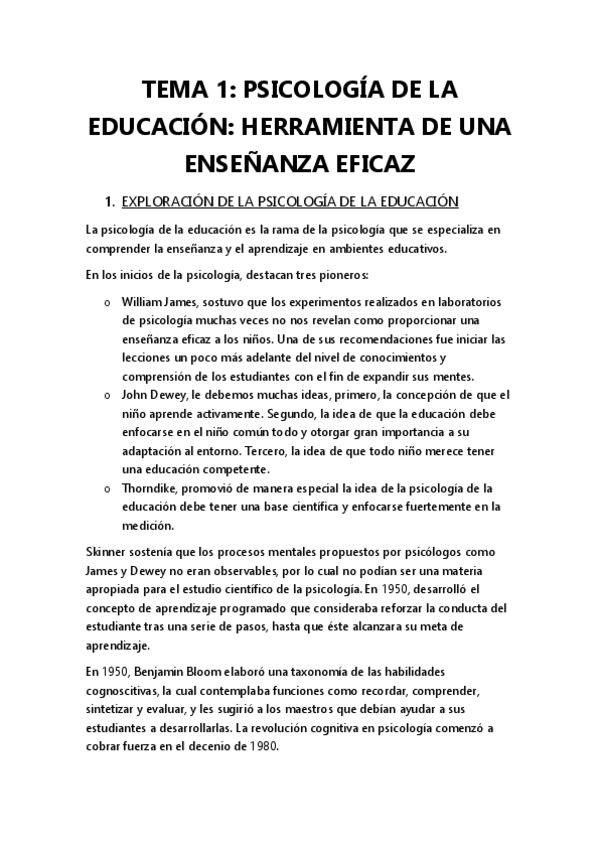 TEMA 1: PSICOLOGÍA DE LA EDUCACIÓN: HERRAMIENTA DE UNA ENSEÑANZA EFICAZ

1. EXPLORACIÓN DE LA PSICOLOGÍA DE LA EDUCACIÓN

La psicología de la educación es la rama de la psicología que se especializa en comprender la enseñanza y el aprendizaje en ambientes educativos.

En los inicios de la psicología, destacan tres pioneros:

o William James, sostuvo que los experimentos realizados en laboratorios de psicología muchas veces no nos revelan como proporcionar una enseñanza eficaz a los niños. Una de sus recomendaciones fue iniciar las lecciones un poco más adelante del nivel de conocimientos y comprensión de los estudiantes con el fin de expandir sus mentes.
o John Dewey, le debemos muchas ideas, primero, la concepción de que el niño aprende activamente. Segundo, la idea de que la educación debe enfocarse en el niño común todo y otorgar gran importancia a su adaptación al entorno. Tercero, la idea de que todo niño merece tener una educación competente.
o Thorndike, promovió de manera especial la idea de la psicología de la educación debe tener una base científica y enfocarse fuertemente en la medición.

Skinner sostenía que los procesos mentales propuestos por psicólogos como James y Dewey no eran observables, por lo cual no podían ser una materia apropiada para el estudio científico de la psicología. En 1950, desarrolló el concepto de aprendizaje programado que consideraba reforzar la conducta del estudiante tras una serie de pasos, hasta que éste alcanzara su meta de aprendizaje.

En 1950, Benjamin Bloom elaboró una taxonomía de las habilidades cognoscitivas, la cual contemplaba funciones como recordar, comprender, sintetizar y evaluar, y les sugirió a los maestros que debían ayudar a sus estudiantes a desarrollarlas. La revolución cognitiva en psicología comenzó a cobrar fuerza en el decenio de 1980.